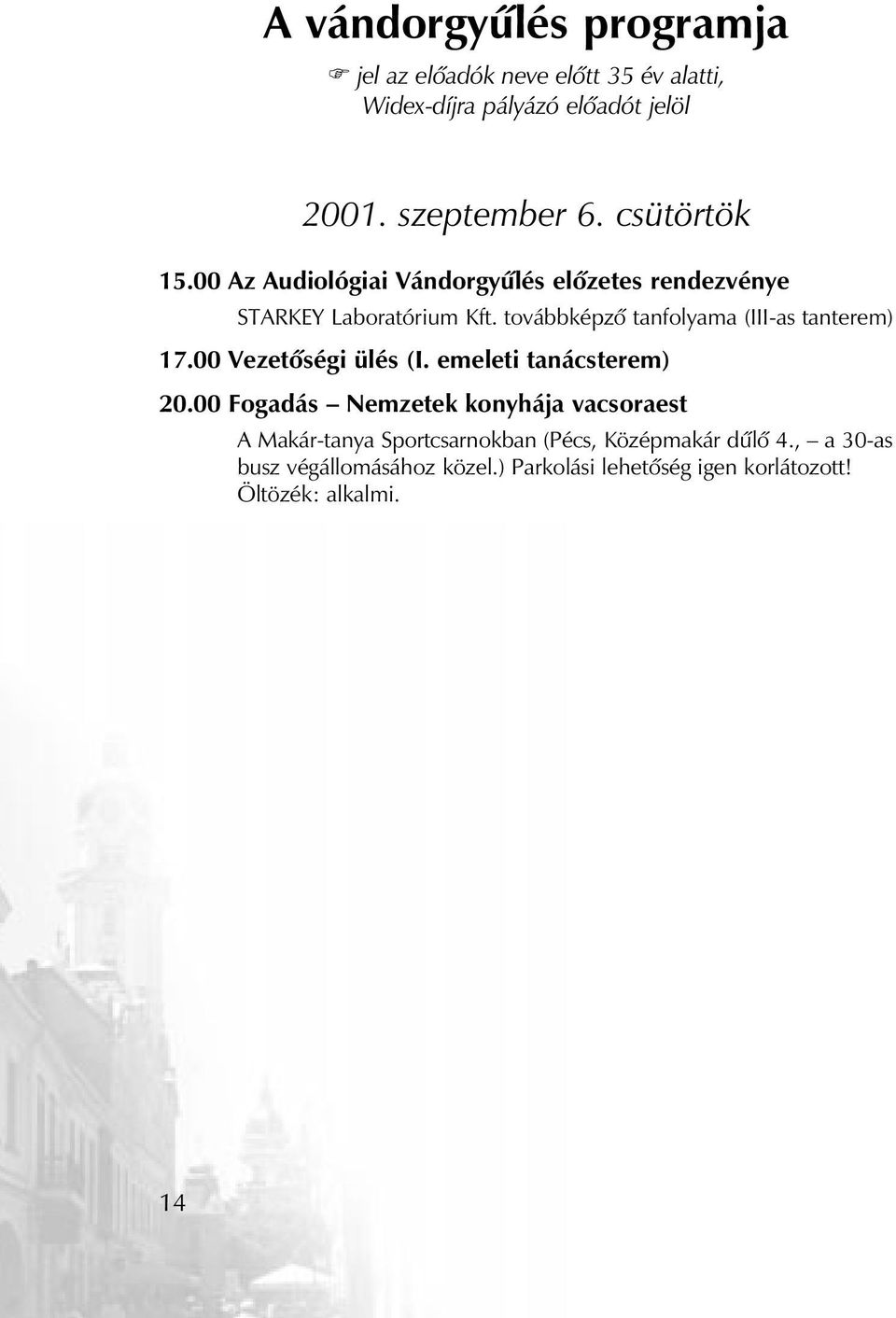 A vándorgyűlés programja

☞ jel az előadók neve előtt 35 év alatti, Widex-díjra pályázó előadót jelöl

2001. szeptember 6. csütörtök

15.00 Az Audiológiai Vándorgyűlés előzetes rendezvénye

STARKEY Laboratórium Kft. továbbképző tanfolyama (III-as tanterem)

17.00 Vezetőségi ülés (I. emeleti tanácsterem)

20.00 Fogadás – Nemzetek konyhája vacsoraest

A Makár-tanya Sportcsarnokban (Pécs, Középmakár dűlő 4., – a 30-as busz végállomásához közel.) Parkolási lehetőség igen korlátozott! Öltözék: alkalmi.

14